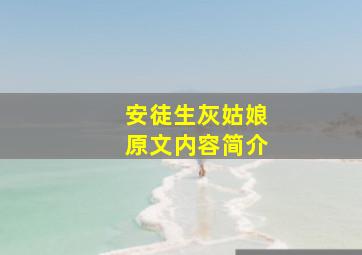 安徒生灰姑娘
原文内容简介